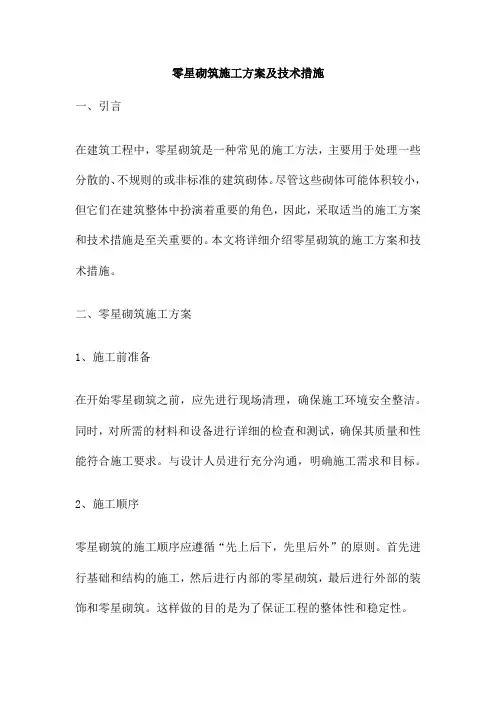 零星砌筑施工方案及技术措施

一、引言

在建筑工程中，零星砌筑是一种常见的施工方法，主要用于处理一些分散的、不规则的或非标准的建筑砌体。尽管这些砌体可能体积较小，但它们在建筑整体中扮演着重要的角色，因此，采取适当的施工方案和技术措施是至关重要的。本文将详细介绍零星砌筑的施工方案和技术措施。

二、零星砌筑施工方案

1、施工前准备

在开始零星砌筑之前，应先进行现场清理，确保施工环境安全整洁。同时，对所需的材料和设备进行详细的检查和测试，确保其质量和性能符合施工要求。与设计人员进行充分沟通，明确施工需求和目标。

2、施工顺序

零星砌筑的施工顺序应遵循“先上后下，先里后外”的原则。首先进行基础和结构的施工，然后进行内部的零星砌筑，最后进行外部的装饰和零星砌筑。这样做的目的是为了保证工程的整体性和稳定性。